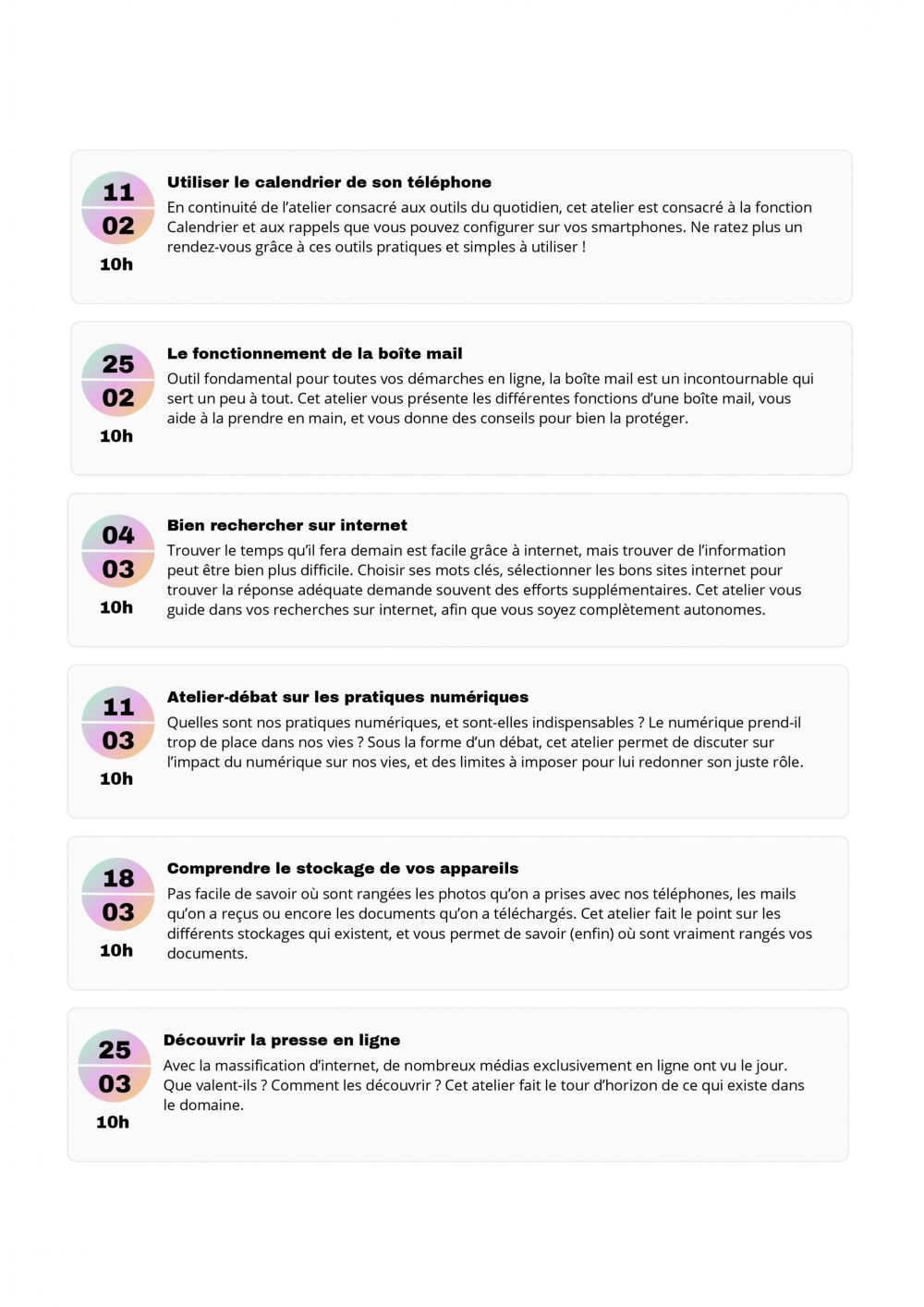 11
02
10h

Utiliser le calendrier de son téléphone
En continuité de l'atelier consacré aux outils du quotidien, cet atelier est consacré à la fonction Calendrier et aux rappels que vous pouvez configurer sur vos smartphones. Ne ratez plus un rendez-vous grâce à ces outils pratiques et simples à utiliser !

25
02
10h

Le fonctionnement de la boîte mail
Outil fondamental pour toutes vos démarches en ligne, la boîte mail est un incontournable qui sert un peu à tout. Cet atelier vous présente les différentes fonctions d'une boîte mail, vous aide à la prendre en main, et vous donne des conseils pour bien la protéger.

04
03
10h

Bien rechercher sur internet
Trouver le temps qu'il fera demain est facile grâce à internet, mais trouver de l'information peut être bien plus difficile. Choisir ses mots clés, sélectionner les bons sites internet pour trouver la réponse adéquate demande souvent des efforts supplémentaires. Cet atelier vous guide dans vos recherches sur internet, afin que vous soyez complètement autonomes.

11
03
10h

Atelier-débat sur les pratiques numériques
Quelles sont nos pratiques numériques, et sont-elles indispensables ? Le numérique prend-il trop de place dans nos vies ? Sous la forme d'un débat, cet atelier permet de discuter sur l'impact du numérique sur nos vies, et des limites à imposer pour lui redonner son juste rôle.

18
03
10h

Comprendre le stockage de vos appareils
Pas facile de savoir où sont rangées les photos qu'on a prises avec nos téléphones, les mails qu'on a reçus ou encore les documents qu'on a téléchargés. Cet atelier fait le point sur les différents stockages qui existent, et vous permet de savoir (enfin) où sont vraiment rangés vos documents.

25
03
10h

Découvrir la presse en ligne
Avec la massification d'internet, de nombreux médias exclusivement en ligne ont vu le jour. Que valent-ils ? Comment les découvrir ? Cet atelier fait le tour d'horizon de ce qui existe dans le domaine.